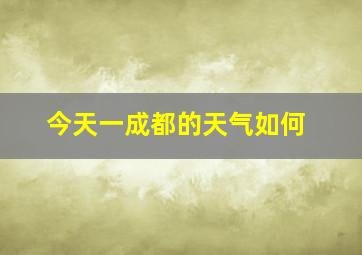 今天一成都的天气如何